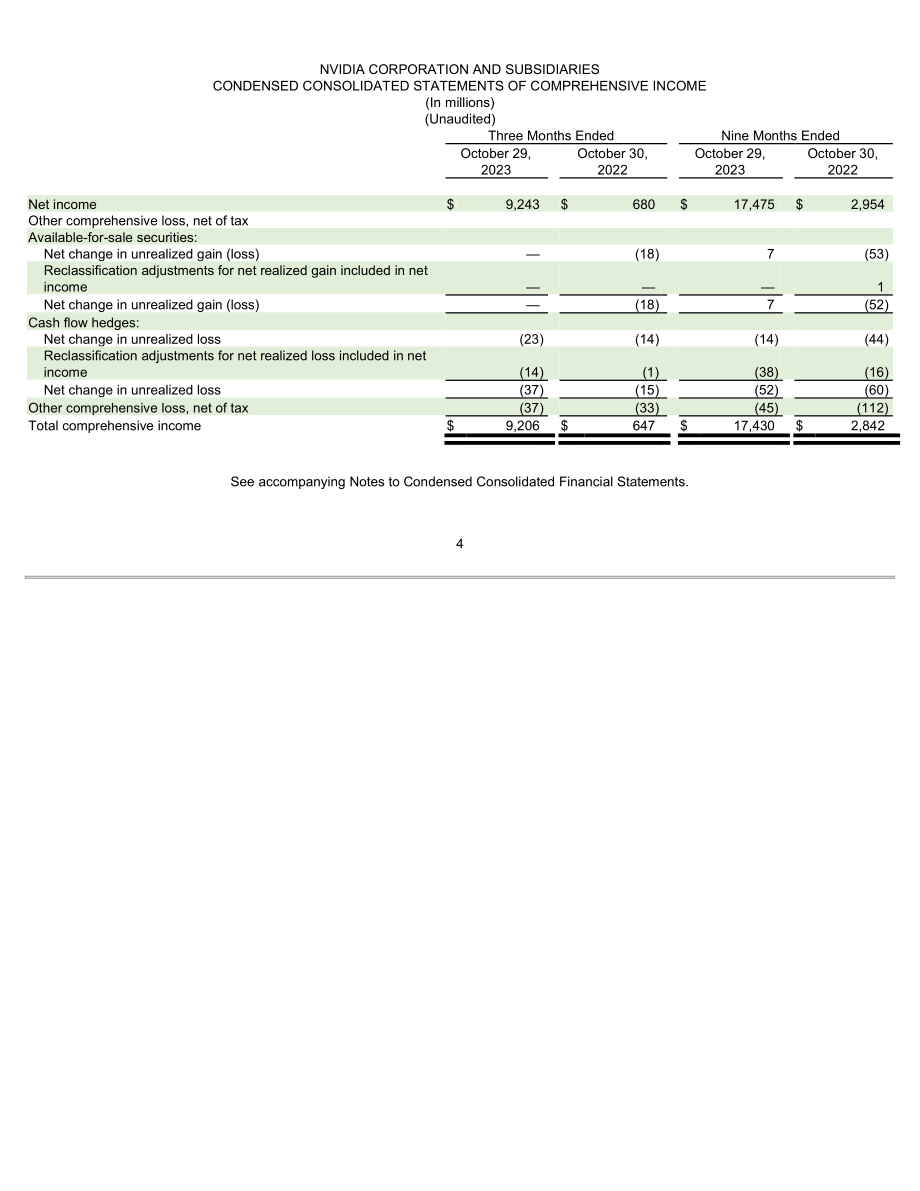 NVIDIA CORPORATION AND SUBSIDIARIES
CONDENSED CONSOLIDATED STATEMENTS OF COMPREHENSIVE INCOME
(In millions)
(Unaudited)

| | Three Months Ended | | Nine Months Ended | |
|---|---|---|---|---|
| | October 29, 2023 | October 30, 2022 | October 29, 2023 | October 30, 2022 |
| Net income | $ 9,243 | $ 680 | $ 17,475 | $ 2,954 |
| Other comprehensive loss, net of tax | | | | |
| Available-for-sale securities: | | | | |
| Net change in unrealized gain (loss) | — | (18) | 7 | (53) |
| Reclassification adjustments for net realized gain included in net income | — | — | — | 1 |
| Net change in unrealized gain (loss) | — | (18) | 7 | (52) |
| Cash flow hedges: | | | | |
| Net change in unrealized loss | (23) | (14) | (14) | (44) |
| Reclassification adjustments for net realized loss included in net income | (14) | (1) | (38) | (16) |
| Net change in unrealized loss | (37) | (15) | (52) | (60) |
| Other comprehensive loss, net of tax | (37) | (33) | (45) | (112) |
| Total comprehensive income | $ 9,206 | $ 647 | $ 17,430 | $ 2,842 |

See accompanying Notes to Condensed Consolidated Financial Statements.

4